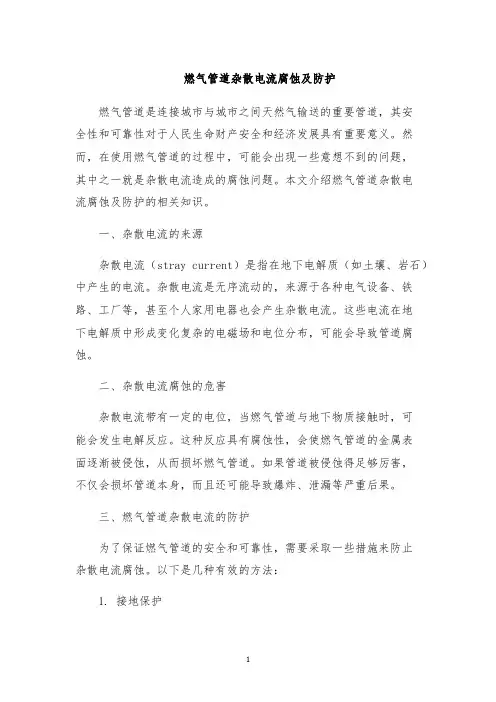 燃气管道杂散电流腐蚀及防护

燃气管道是连接城市与城市之间天然气输送的重要管道，其安全性和可靠性对于人民生命财产安全和经济发展具有重要意义。然而，在使用燃气管道的过程中，可能会出现一些意想不到的问题，其中之一就是杂散电流造成的腐蚀问题。本文介绍燃气管道杂散电流腐蚀及防护的相关知识。

一、杂散电流的来源

杂散电流（stray current）是指在地下电解质（如土壤、岩石）中产生的电流。杂散电流是无序流动的，来源于各种电气设备、铁路、工厂等，甚至个人家用电器也会产生杂散电流。这些电流在地下电解质中形成变化复杂的电磁场和电位分布，可能会导致管道腐蚀。

二、杂散电流腐蚀的危害

杂散电流带有一定的电位，当燃气管道与地下物质接触时，可能会发生电解反应。这种反应具有腐蚀性，会使燃气管道的金属表面逐渐被侵蚀，从而损坏燃气管道。如果管道被侵蚀得足够厉害，不仅会损坏管道本身，而且还可能导致爆炸、泄漏等严重后果。

三、燃气管道杂散电流的防护

为了保证燃气管道的安全和可靠性，需要采取一些措施来防止杂散电流腐蚀。以下是几种有效的方法：

1. 接地保护

1